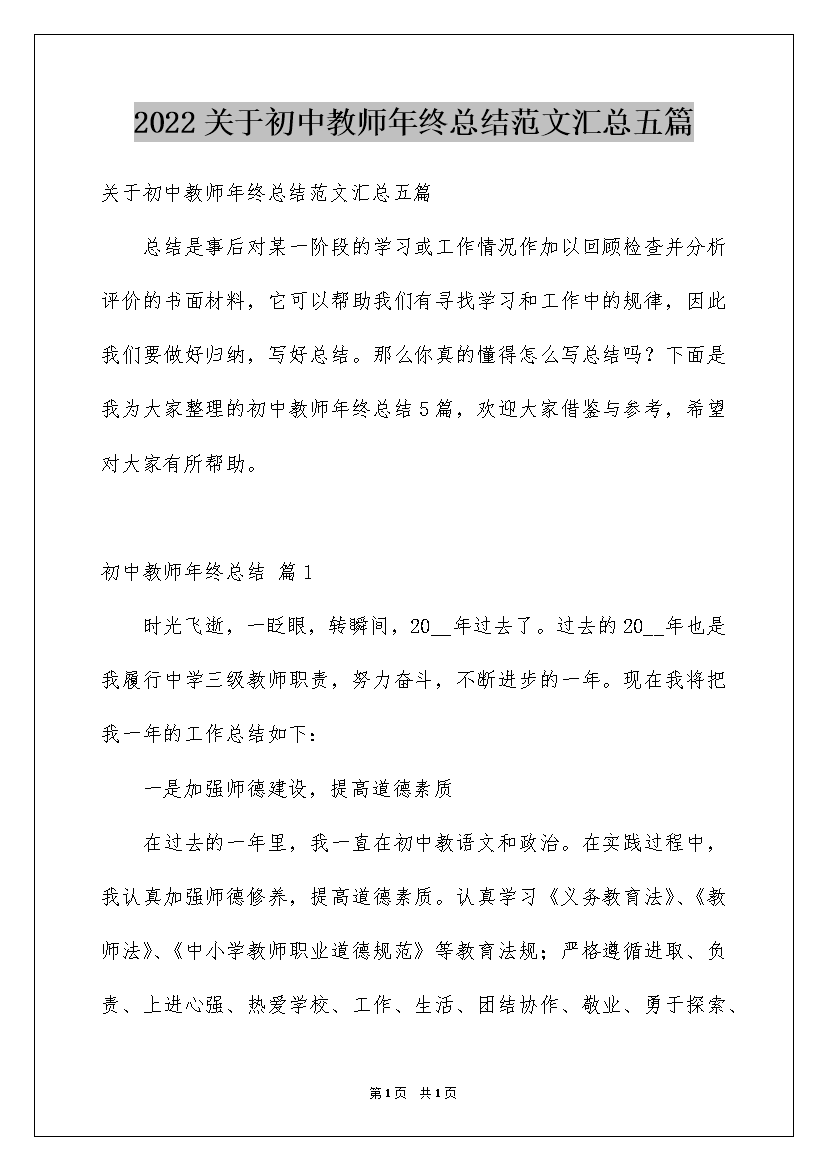 2022关于初中教师年终总结范文汇总五篇

关于初中教师年终总结范文汇总五篇

总结是事后对某一阶段的学习或工作情况作加以回顾检查并分析评价的书面材料，它可以帮助我们有寻找学习和工作中的规律，因此我们要做好归纳，写好总结。那么你真的懂得怎么写总结吗？下面是我为大家整理的初中教师年终总结5篇，欢迎大家借鉴与参考，希望对大家有所帮助。

初中教师年终总结 篇1

时光飞逝，一眨眼，转瞬间，20__年过去了。过去的20__年也是我履行中学三级教师职责，努力奋斗，不断进步的一年。现在我将把我一年的工作总结如下：

一是加强师德建设，提高道德素质

在过去的一年里，我一直在初中教语文和政治。在实践过程中，我认真加强师德修养，提高道德素质。认真学习《义务教育法》、《教师法》、《中小学教师职业道德规范》等教育法规；严格遵循进取、负责、上进心强、热爱学校、工作、生活、团结协作、敬业、勇于探索、

第1页 共1页